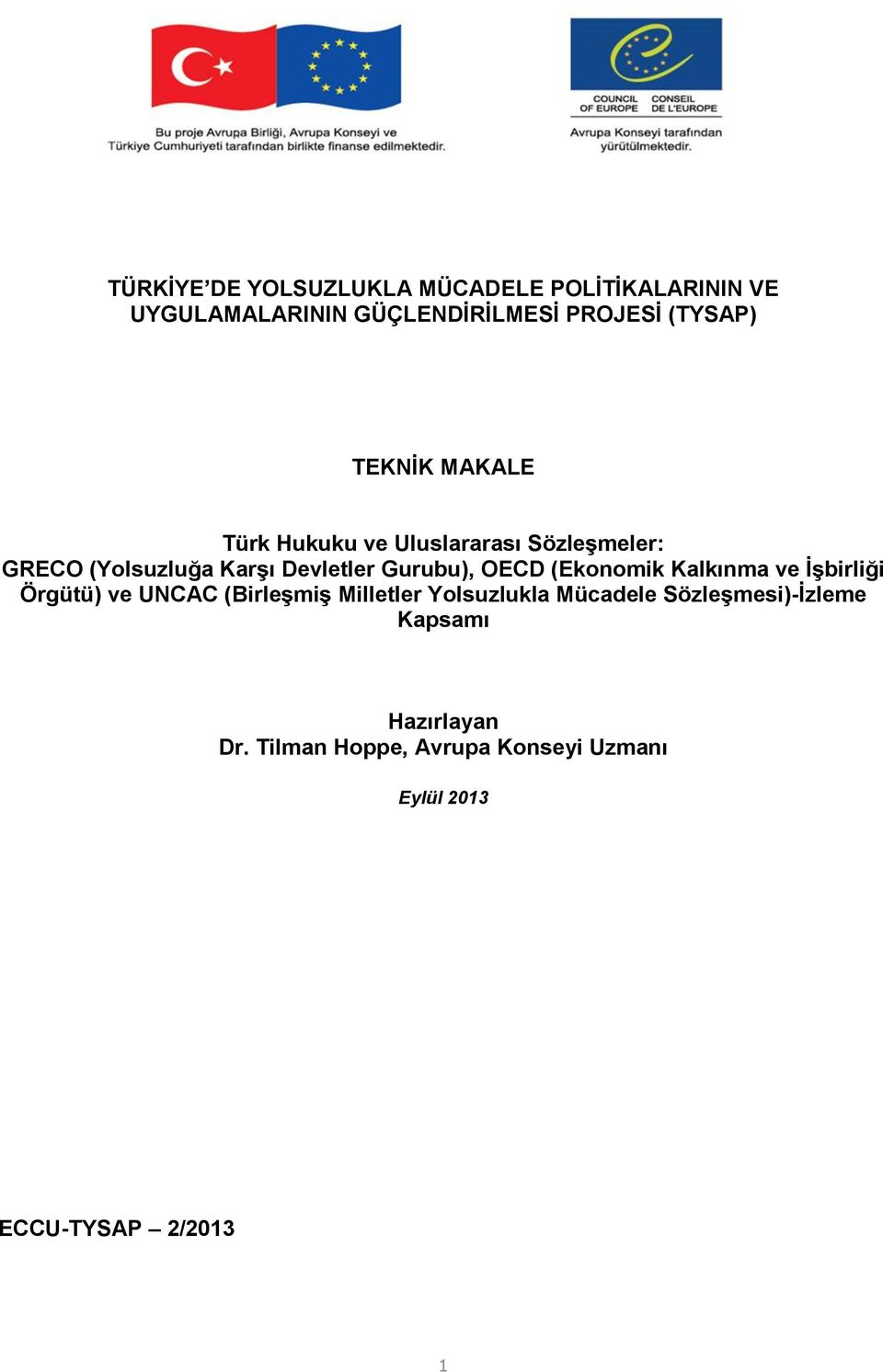 Bu proje Avrupa Birliği, Avrupa Konseyi ve Türkiye Cumhuriyeti tarafından birlikte finanse edilmektedir.

COUNCIL OF EUROPE CONSEIL DE L'EUROPE

Avrupa Konseyi tarafından yürütülmektedir.

TÜRKİYE'DE YOLSUZLUKLA MÜCADELE POLİTİKALARININ VE UYGULAMALARININ GÜÇLENDİRİLMESİ PROJESİ (TYSAP)

TEKNİK MAKALE

Türk Hukuku ve Uluslararası Sözleşmeler: GRECO (Yolsuzluğa Karşı Devletler Gurubu), OECD (Ekonomik Kalkınma ve İşbirliği Örgütü) ve UNCAC (Birleşmiş Milletler Yolsuzlukla Mücadele Sözleşmesi)-İzleme Kapsamı

Hazırlayan
Dr. Tilman Hoppe, Avrupa Konseyi Uzmanı

Eylül 2013

ECCU-TYSAP – 2/2013

1